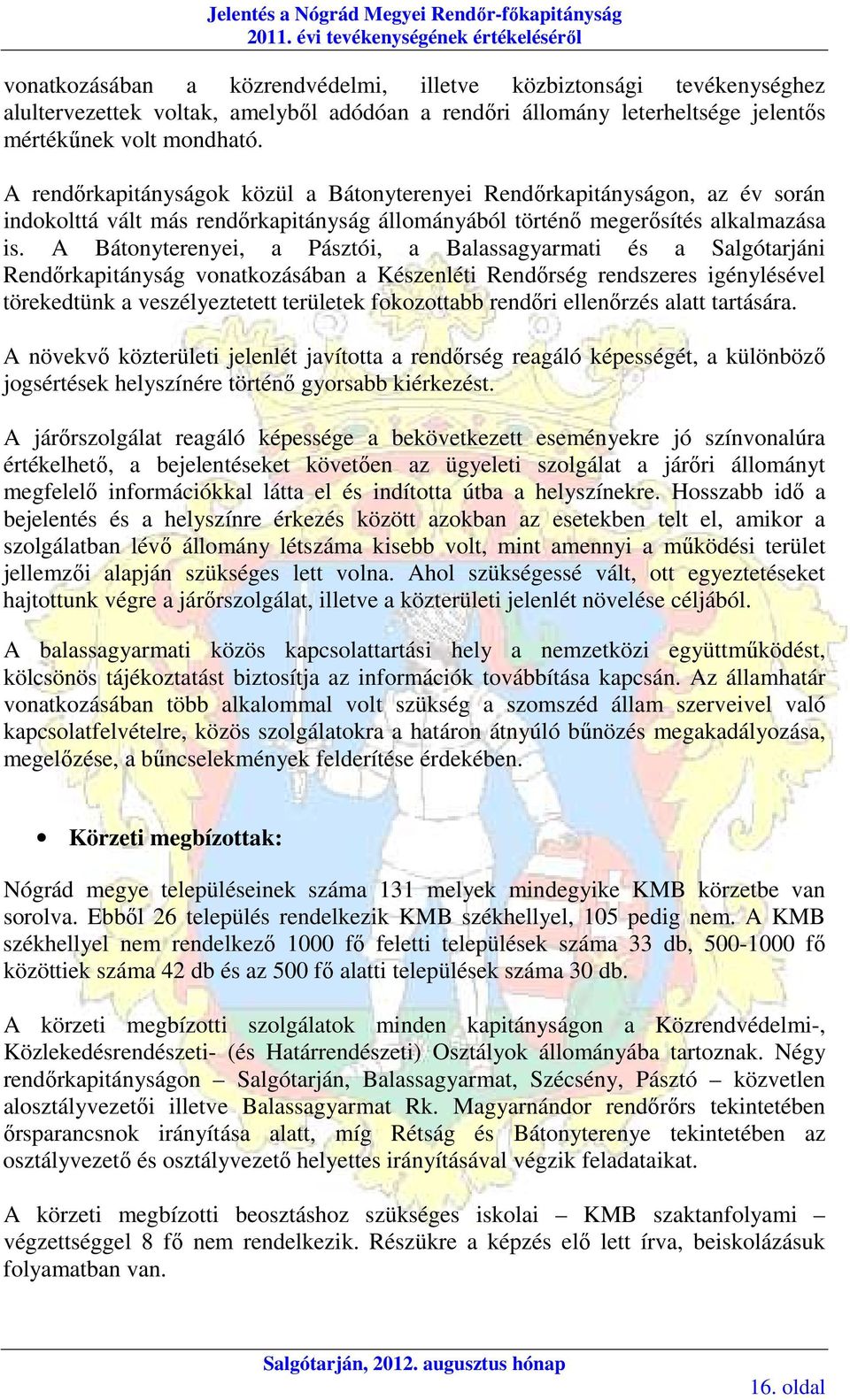 Jelentés a Nógrád Megyei Rendőr-főkapitányság
2011. évi tevékenységének értékeléséről

vonatkozásában a közrendvédelmi, illetve közbiztonsági tevékenységhez alultervezettek voltak, amelyből adódóan a rendőri állomány leterheltsége jelentős mértékűnek volt mondható.

A rendőrkapitányságok közül a Bátonyterenyei Rendőrkapitányságon, az év során indokolttá vált más rendőrkapitányság állományából történő megerősítés alkalmazása is. A Bátonyterenyei, a Pásztói, a Balassagyarmati és a Salgótarjáni Rendőrkapitányság vonatkozásában a Készenléti Rendőrség rendszeres igénylésével törekedtünk a veszélyeztetett területek fokozottabb rendőri ellenőrzés alatt tartására.

A növekvő közterületi jelenlét javította a rendőrség reagáló képességét, a különböző jogsértések helyszínére történő gyorsabb kiérkezést.

A járőrszolgálat reagáló képessége a bekövetkezett eseményekre jó színvonalúra értékelhető, a bejelentéseket követően az ügyeleti szolgálat a járőri állományt megfelelő információkkal látta el és indította útba a helyszínekre. Hosszabb idő a bejelentés és a helyszínre érkezés között azokban az esetekben telt el, amikor a szolgálatban lévő állomány létszáma kisebb volt, mint amennyi a működési terület jellemzői alapján szükséges lett volna. Ahol szükségessé vált, ott egyeztetéseket hajtottunk végre a járőrszolgálat, illetve a közterületi jelenlét növelése céljából.

A balassagyarmati közös kapcsolattartási hely a nemzetközi együttműködést, kölcsönös tájékoztatást biztosítja az információk továbbítása kapcsán. Az államhatár vonatkozásában több alkalommal volt szükség a szomszéd állam szerveivel való kapcsolatfelvételre, közös szolgálatokra a határon átnyúló bűnözés megakadályozása, megelőzése, a bűncselekmények felderítése érdekében.

• Körzeti megbízottak:

Nógrád megye településeinek száma 131 melyek mindegyike KMB körzetbe van sorolva. Ebből 26 település rendelkezik KMB székhellyel, 105 pedig nem. A KMB székhellyel nem rendelkező 1000 fő feletti települések száma 33 db, 500-1000 fő közöttiek száma 42 db és az 500 fő alatti települések száma 30 db.

A körzeti megbízotti szolgálatok minden kapitányságon a Közrendvédelmi-, Közlekedésrendészeti- (és Határrendészeti) Osztályok állományába tartoznak. Négy rendőrkapitányságon – Salgótarján, Balassagyarmat, Szécsény, Pásztó – közvetlen alosztályvezetői illetve Balassagyarmat Rk. Magyarnándor rendőrőrs tekintetében őrsparancsnok irányítása alatt, míg Rétság és Bátonyterenye tekintetében az osztályvezető és osztályvezető helyettes irányításával végzik feladataikat.

A körzeti megbízotti beosztáshoz szükséges iskolai – KMB szaktanfolyami – végzettséggel 8 fő nem rendelkezik. Részükre a képzés elő lett írva, beiskolázásuk folyamatban van.

Salgótarján, 2012. augusztus hónap

16. oldal